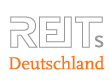 REITs
Deutschland